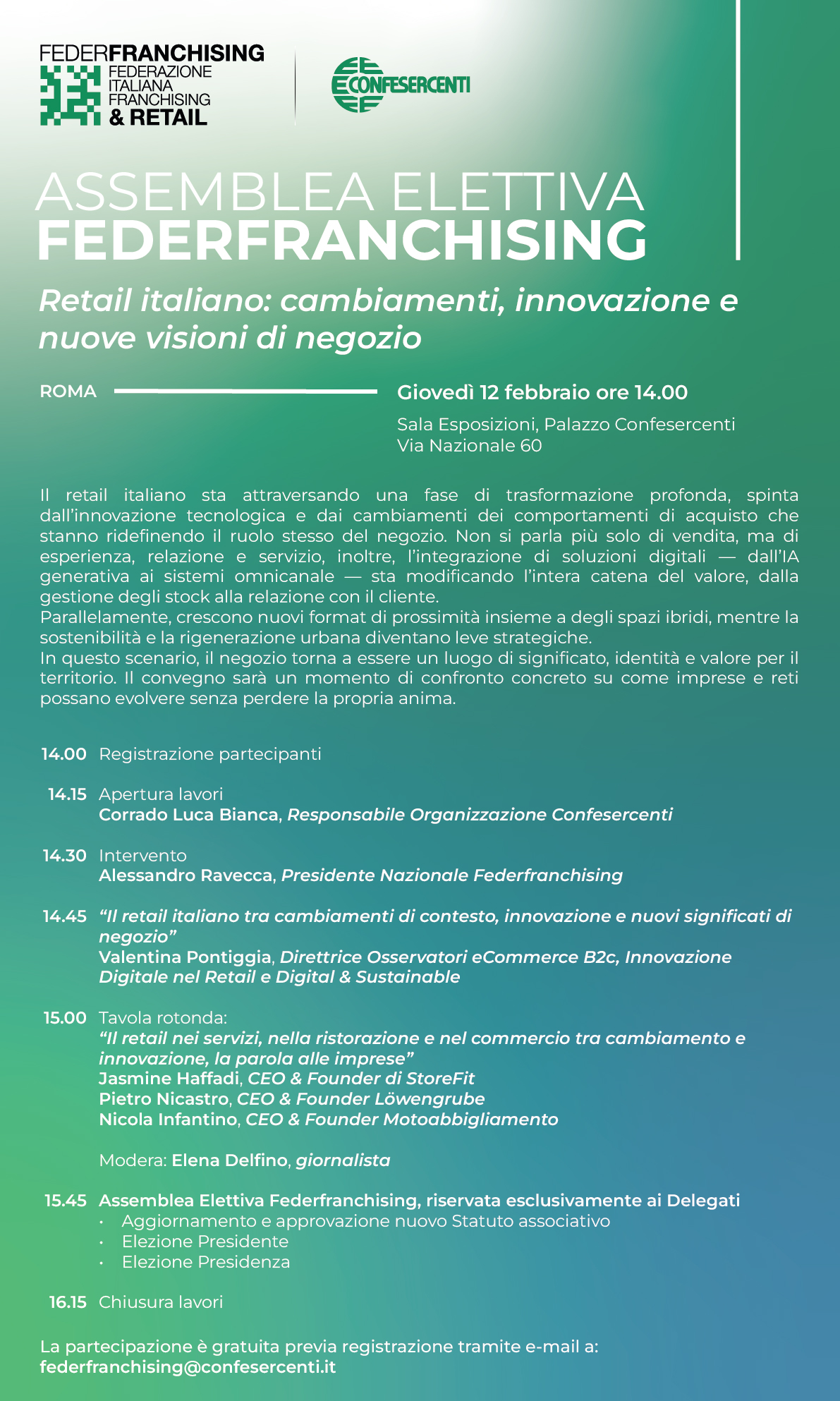 FEDERFRANCHISING
FEDERAZIONE ITALIANA FRANCHISING & RETAIL

CONFESERCENTI

ASSEMBLEA ELETTIVA
FEDERFRANCHISING

Retail italiano: cambiamenti, innovazione e nuove visioni di negozio

ROMA

Giovedì 12 febbraio ore 14.00

Sala Esposizioni, Palazzo Confesercenti
Via Nazionale 60

Il retail italiano sta attraversando una fase di trasformazione profonda, spinta dall'innovazione tecnologica e dai cambiamenti dei comportamenti di acquisto che stanno ridefinendo il ruolo stesso del negozio. Non si parla più solo di vendita, ma di esperienza, relazione e servizio, inoltre, l'integrazione di soluzioni digitali — dall'IA generativa ai sistemi omnicanale — sta modificando l'intera catena del valore, dalla gestione degli stock alla relazione con il cliente.
Parallelamente, crescono nuovi format di prossimità insieme a degli spazi ibridi, mentre la sostenibilità e la rigenerazione urbana diventano leve strategiche.
In questo scenario, il negozio torna a essere un luogo di significato, identità e valore per il territorio. Il convegno sarà un momento di confronto concreto su come imprese e reti possano evolvere senza perdere la propria anima.

14.00 Registrazione partecipanti

14.15 Apertura lavori
Corrado Luca Bianca, Responsabile Organizzazione Confesercenti

14.30 Intervento
Alessandro Ravecca, Presidente Nazionale Federfranchising

14.45 "Il retail italiano tra cambiamenti di contesto, innovazione e nuovi significati di negozio"
Valentina Pontiggia, Direttrice Osservatori eCommerce B2c, Innovazione Digitale nel Retail e Digital & Sustainable

15.00 Tavola rotonda:
"Il retail nei servizi, nella ristorazione e nel commercio tra cambiamento e innovazione, la parola alle imprese"
Jasmine Haffadi, CEO & Founder di StoreFit
Pietro Nicastro, CEO & Founder Löwengrube
Nicola Infantino, CEO & Founder Motoabbigliamento

Modera: Elena Delfino, giornalista

15.45 Assemblea Elettiva Federfranchising, riservata esclusivamente ai Delegati
· Aggiornamento e approvazione nuovo Statuto associativo
· Elezione Presidente
· Elezione Presidenza

16.15 Chiusura lavori

La partecipazione è gratuita previa registrazione tramite e-mail a:
federfranchising@confesercenti.it